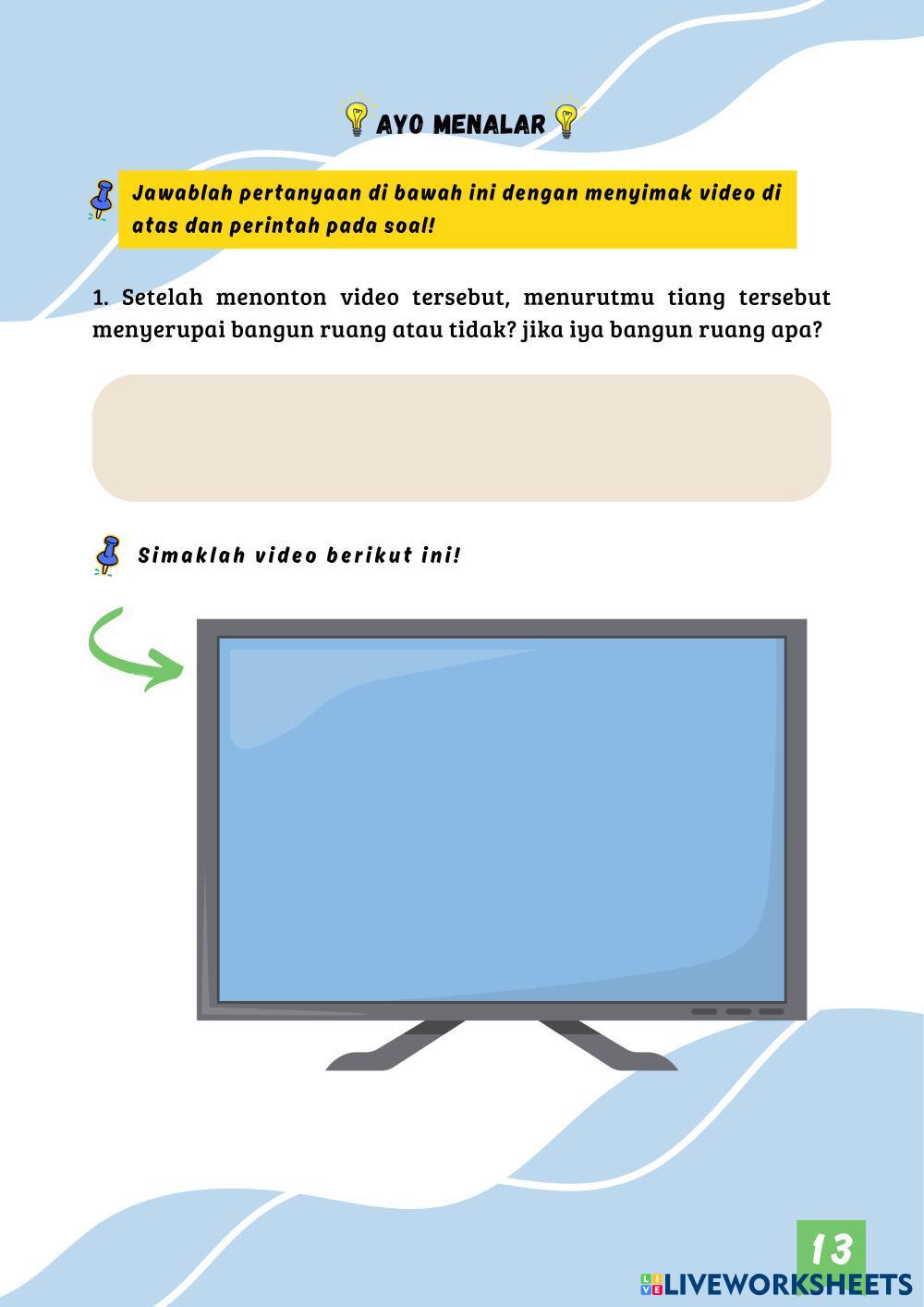 AYO MENALAR

Jawablah pertanyaan di bawah ini dengan menyimak video di atas dan perintah pada soal!

1. Setelah menonton video tersebut, menurutmu tiang tersebut menyerupai bangun ruang atau tidak? jika iya bangun ruang apa?

Simaklah video berikut ini!

13

LIVEWORKSHEETS